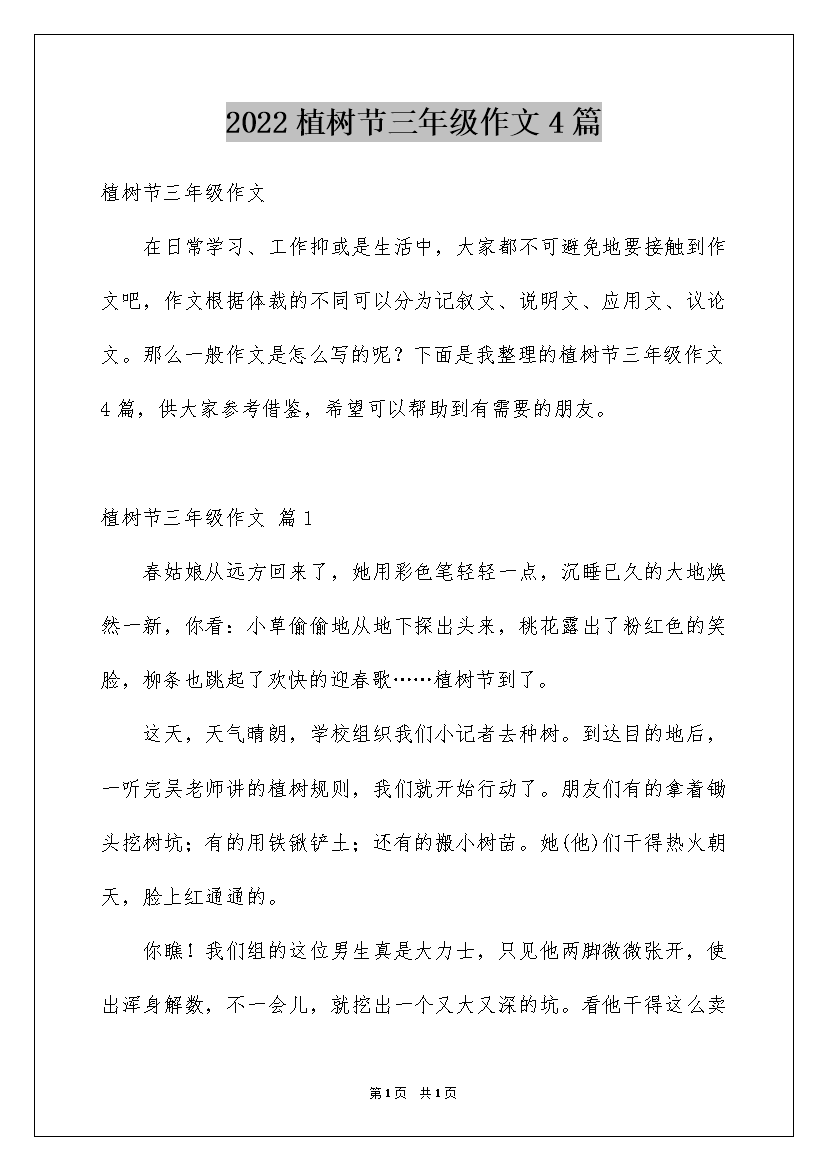 2022植树节三年级作文4篇

植树节三年级作文

在日常学习、工作抑或是生活中，大家都不可避免地要接触到作文吧，作文根据体裁的不同可以分为记叙文、说明文、应用文、议论文。那么一般作文是怎么写的呢？下面是我整理的植树节三年级作文4篇，供大家参考借鉴，希望可以帮助到有需要的朋友。

植树节三年级作文 篇1

春姑娘从远方回来了，她用彩色笔轻轻一点，沉睡已久的大地焕然一新，你看：小草偷偷地从地下探出头来，桃花露出了粉红色的笑脸，柳条也跳起了欢快的迎春歌……植树节到了。

这天，天气晴朗，学校组织我们小记者去种树。到达目的地后，一听完吴老师讲的植树规则，我们就开始行动了。朋友们有的拿着锄头挖树坑；有的用铁锹铲土；还有的搬小树苗。她(他)们干得热火朝天，脸上红通通的。

你瞧！我们组的这位男生真是大力士，只见他两脚微微张开，使出浑身解数，不一会儿，就挖出一个又大又深的坑。看他干得这么卖

第1页 共1页